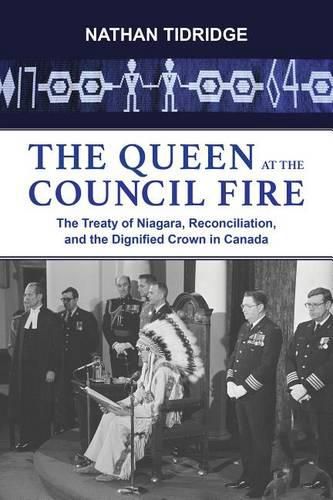 NATHAN TIDRIDGE

17 64

THE QUEEN AT THE COUNCIL FIRE

The Treaty of Niagara, Reconciliation, and the Dignified Crown in Canada